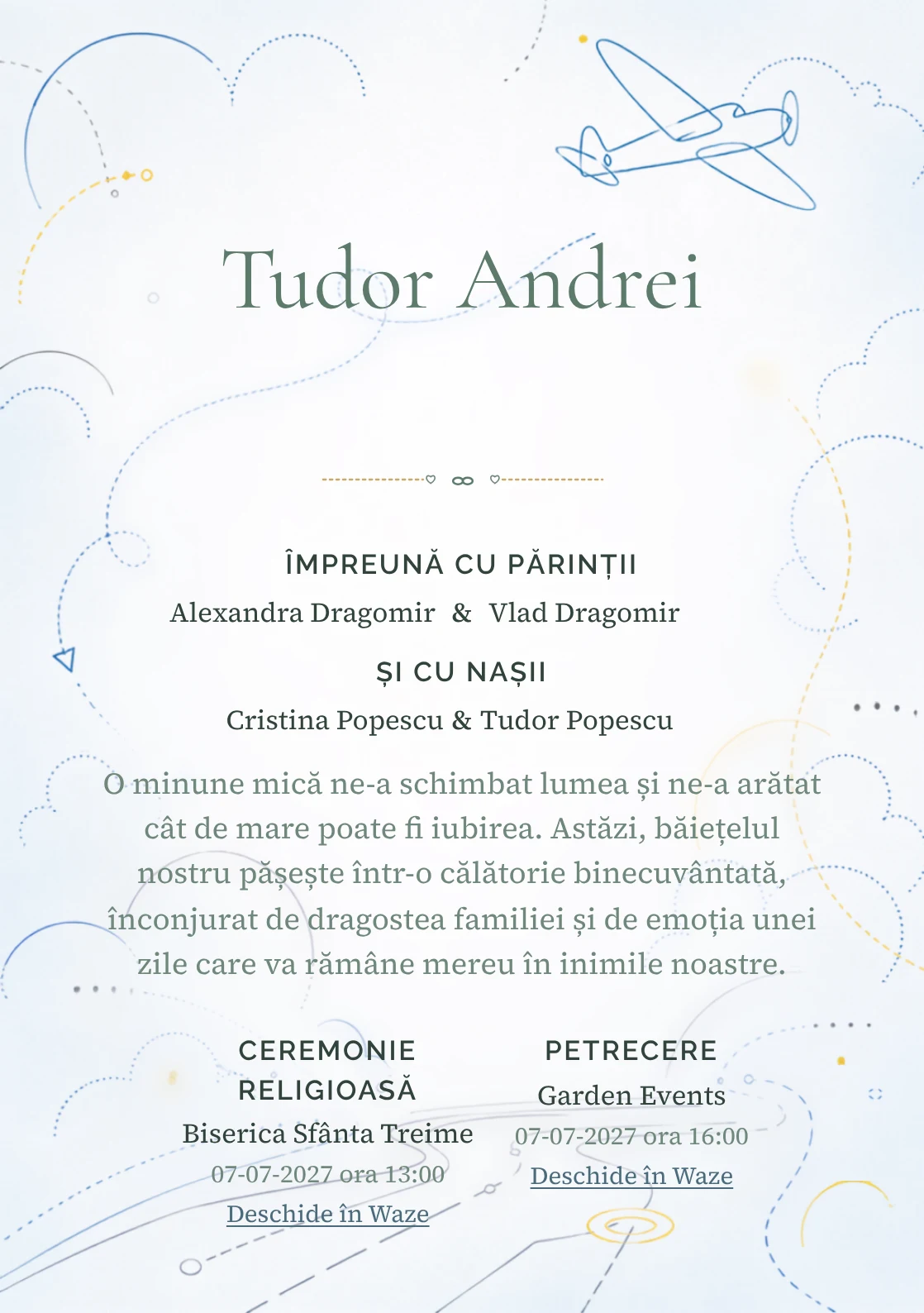 Tudor Andrei

ÎMPREUNĂ CU PĂRINȚII
Alexandra Dragomir & Vlad Dragomir

ȘI CU NAȘII
Cristina Popescu & Tudor Popescu

O minune mică ne-a schimbat lumea și ne-a arătat cât de mare poate fi iubirea. Astăzi, băiețelul nostru pășește într-o călătorie binecuvântată, înconjurat de dragostea familiei și de emoția unei zile care va rămâne mereu în inimile noastre.

CEREMONIE RELIGIOASĂ
Biserica Sfânta Treime
07-07-2027 ora 13:00
Deschide în Waze

PETRECERE
Garden Events
07-07-2027 ora 16:00
Deschide în Waze